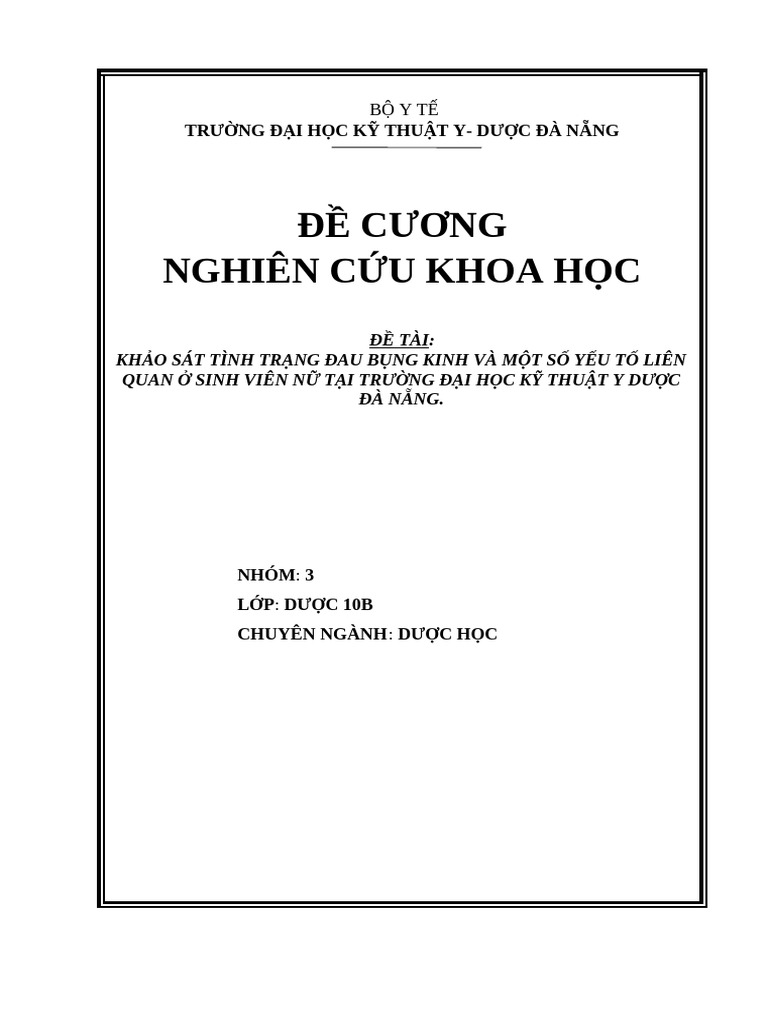 BỘ Y TẾ
TRƯỜNG ĐẠI HỌC KỸ THUẬT Y- DƯỢC ĐÀ NẴNG

ĐỀ CƯƠNG
NGHIÊN CỨU KHOA HỌC

ĐỀ TÀI:
KHẢO SÁT TÌNH TRẠNG ĐAU BỤNG KINH VÀ MỘT SỐ YẾU TỐ LIÊN QUAN Ở SINH VIÊN NỮ TẠI TRƯỜNG ĐẠI HỌC KỸ THUẬT Y DƯỢC ĐÀ NẴNG.

NHÓM: 3
LỚP: DƯỢC 10B
CHUYÊN NGÀNH: DƯỢC HỌC